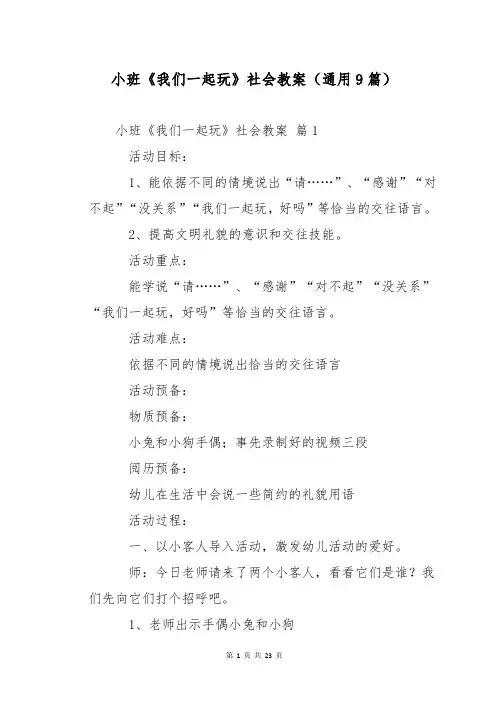 小班《我们一起玩》社会教案（通用9篇）

小班《我们一起玩》社会教案 篇1

活动目标：

1、能依据不同的情境说出“请……”、“感谢”“对不起”“没关系”“我们一起玩，好吗”等恰当的交往语言。

2、提高文明礼貌的意识和交往技能。

活动重点：

能学说“请……”、“感谢”“对不起”“没关系”“我们一起玩，好吗”等恰当的交往语言。

活动难点：

依据不同的情境说出恰当的交往语言

活动预备：

物质预备：

小兔和小狗手偶；事先录制好的视频三段

阅历预备：

幼儿在生活中会说一些简约的礼貌用语

活动过程：

一、以小客人导入活动，激发幼儿活动的爱好。

师：今日老师请来了两个小客人，看看它们是谁？我们先向它们打个招呼吧。

1、老师出示手偶小兔和小狗

第 1 页 共 23 页